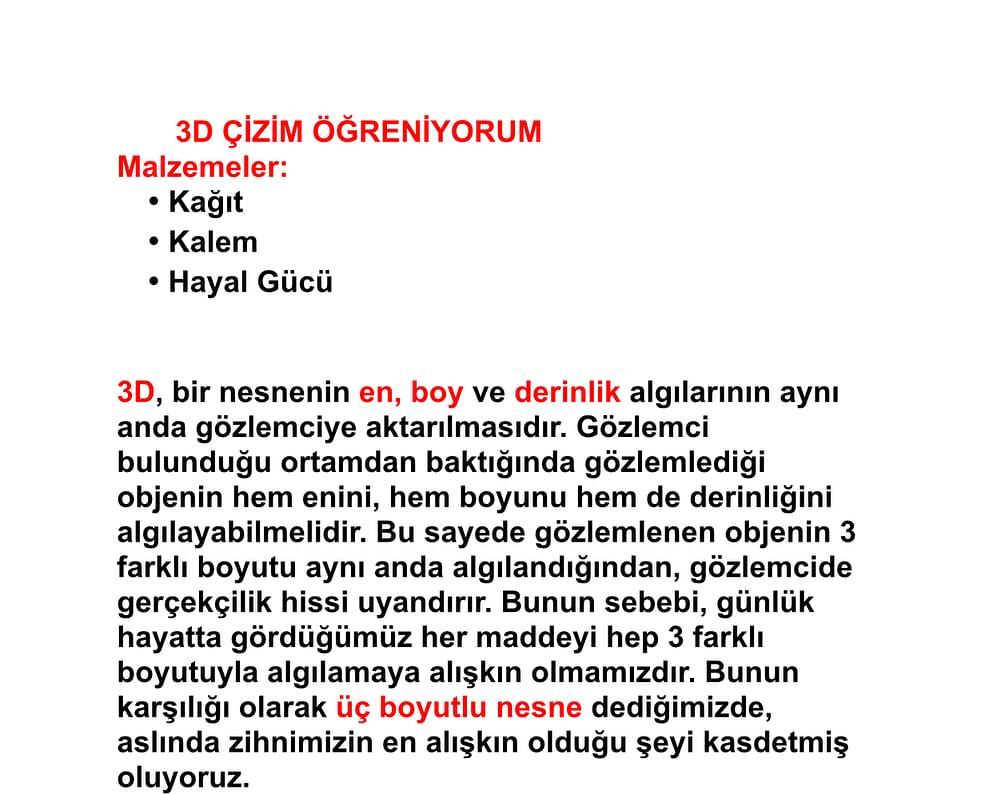 3D ÇİZİM ÖĞRENİYORUM
Malzemeler:
• Kağıt
• Kalem
• Hayal Gücü

3D, bir nesnenin en, boy ve derinlik algılarının aynı anda gözlemciye aktarılmasıdır. Gözlemci bulunduğu ortamdan baktığında gözlemlediği objenin hem enini, hem boyunu hem de derinliğini algılayabilmelidir. Bu sayede gözlemlenen objenin 3 farklı boyutu aynı anda algılandığından, gözlemcide gerçekçilik hissi uyandırır. Bunun sebebi, günlük hayatta gördüğümüz her maddeyi hep 3 farklı boyutuyla algılamaya alışkın olmamızdır. Bunun karşılığı olarak üç boyutlu nesne dediğimizde, aslında zihnimizin en alışkın olduğu şeyi kasdetmiş oluyoruz.